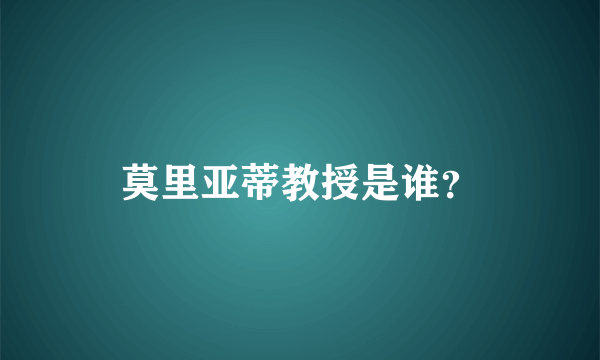 莫里亚蒂教授是谁?